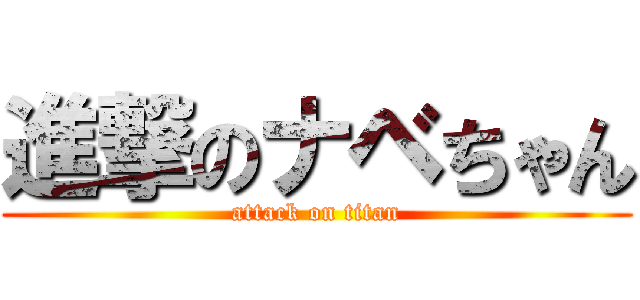 進撃のナベちゃん
attack on titan